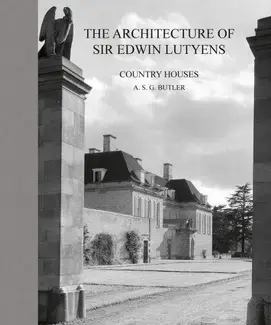 THE ARCHITECTURE OF SIR EDWIN LUTYENS

COUNTRY HOUSES

A. S. G. BUTLER